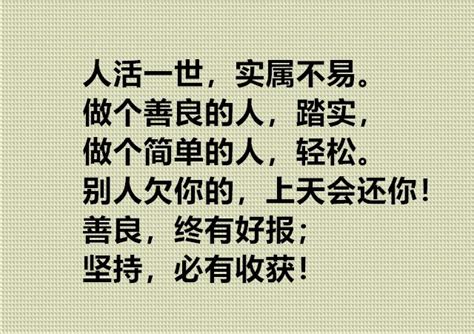 人活一世，实属不易。
做个善良的人，踏实，
做个简单的人，轻松。
别人欠你的，上天会还你！
善良，终有好报；
坚持，必有收获！